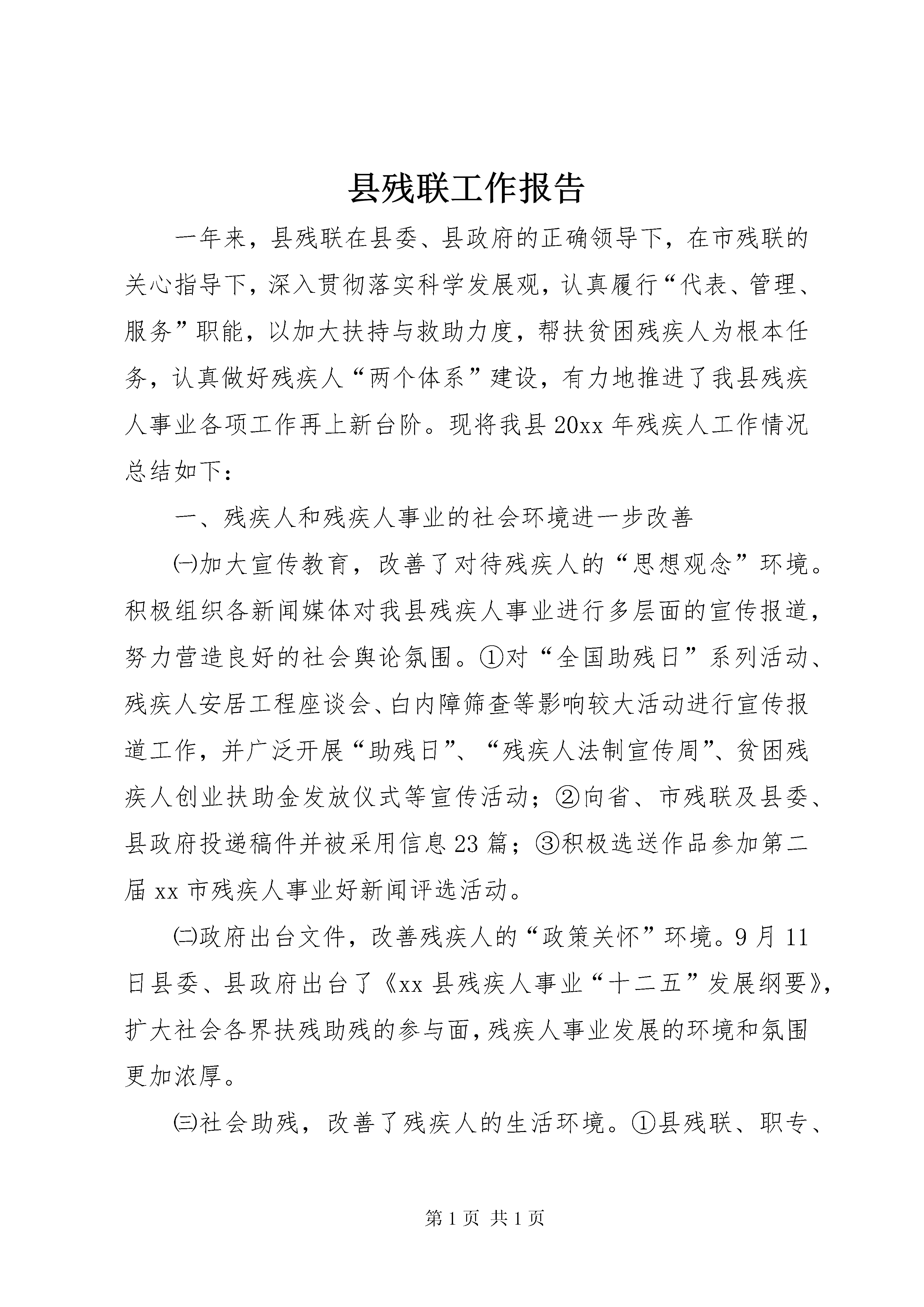 县残联工作报告

一年来，县残联在县委、县政府的正确领导下，在市残联的关心指导下，深入贯彻落实科学发展观，认真履行“代表、管理、服务”职能，以加大扶持与救助力度，帮扶贫困残疾人为根本任务，认真做好残疾人“两个体系”建设，有力地推进了我县残疾人事业各项工作再上新台阶。现将我县20xx年残疾人工作情况总结如下：

一、残疾人和残疾人事业的社会环境进一步改善

㈠加大宣传教育，改善了对待残疾人的“思想观念”环境。积极组织各新闻媒体对我县残疾人事业进行多层面的宣传报道，努力营造良好的社会舆论氛围。①对“全国助残日”系列活动、残疾人安居工程座谈会、白内障筛查等影响较大活动进行宣传报道工作，并广泛开展“助残日”、“残疾人法制宣传周”、贫困残疾人创业扶助金发放仪式等宣传活动；②向省、市残联及县委、县政府投递稿件并被采用信息23篇；③积极选送作品参加第二届xx市残疾人事业好新闻评选活动。

㈡政府出台文件，改善残疾人的“政策关怀”环境。9月11日县委、县政府出台了《xx县残疾人事业“十二五”发展纲要》，扩大社会各界扶残助残的参与面，残疾人事业发展的环境和氛围更加浓厚。

㈢社会助残，改善了残疾人的生活环境。①县残联、职专、

第1页 共1页